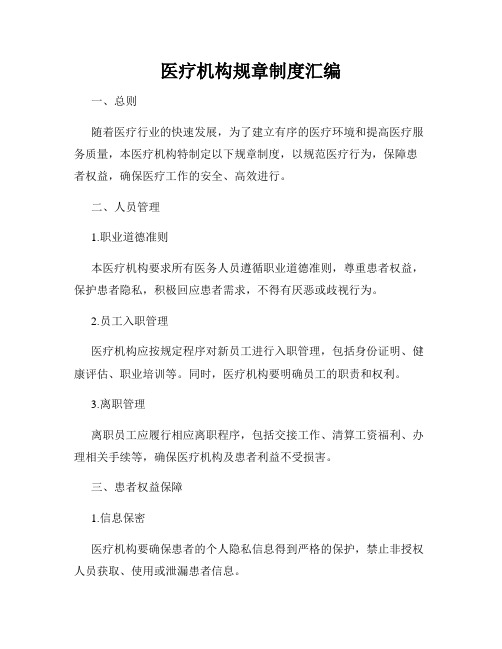 医疗机构规章制度汇编

一、总则

随着医疗行业的快速发展，为了建立有序的医疗环境和提高医疗服务质量，本医疗机构特制定以下规章制度，以规范医疗行为，保障患者权益，确保医疗工作的安全、高效进行。

二、人员管理

1.职业道德准则

本医疗机构要求所有医务人员遵循职业道德准则，尊重患者权益，保护患者隐私，积极回应患者需求，不得有厌恶或歧视行为。

2.员工入职管理

医疗机构应按规定程序对新员工进行入职管理，包括身份证明、健康评估、职业培训等。同时，医疗机构要明确员工的职责和权利。

3.离职管理

离职员工应履行相应离职程序，包括交接工作、清算工资福利、办理相关手续等，确保医疗机构及患者利益不受损害。

三、患者权益保障

1.信息保密

医疗机构要确保患者的个人隐私信息得到严格的保护，禁止非授权人员获取、使用或泄漏患者信息。